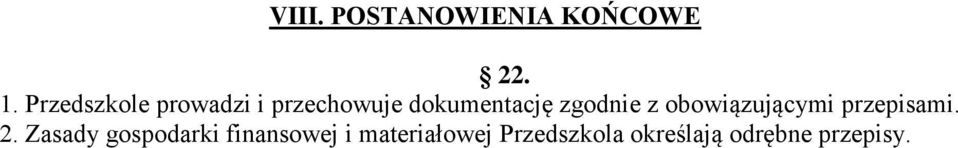 VIII. POSTANOWIENIA KOŃCOWE

§ 22.

1. Przedszkole prowadzi i przechowuje dokumentację zgodnie z obowiązującymi przepisami.
2. Zasady gospodarki finansowej i materiałowej Przedszkola określają odrębne przepisy.